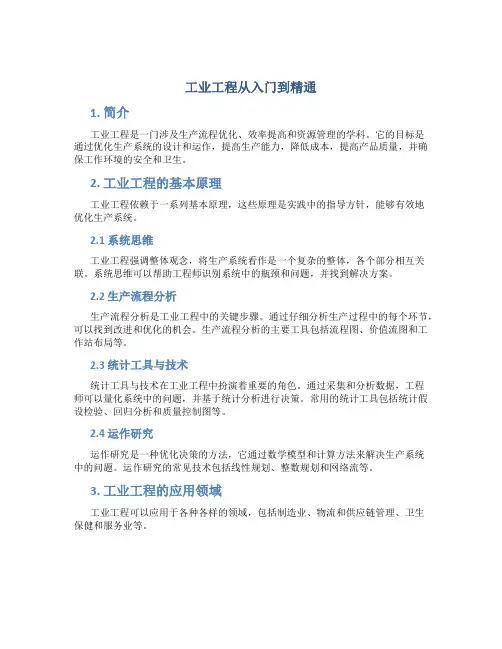 工业工程从入门到精通

1. 简介

工业工程是一门涉及生产流程优化、效率提高和资源管理的学科。它的目标是通过优化生产系统的设计和运作，提高生产能力，降低成本，提高产品质量，并确保工作环境的安全和卫生。

2. 工业工程的基本原理

工业工程依赖于一系列基本原理，这些原理是实践中的指导方针，能够有效地优化生产系统。

2.1 系统思维

工业工程强调整体观念，将生产系统看作是一个复杂的整体，各个部分相互关联。系统思维可以帮助工程师识别系统中的瓶颈和问题，并找到解决方案。

2.2 生产流程分析

生产流程分析是工业工程中的关键步骤。通过仔细分析生产过程中的每个环节，可以找到改进和优化的机会。生产流程分析的主要工具包括流程图、价值流图和工作站布局等。

2.3 统计工具与技术

统计工具与技术在工业工程中扮演着重要的角色。通过采集和分析数据，工程师可以量化系统中的问题，并基于统计分析进行决策。常用的统计工具包括统计假设检验、回归分析和质量控制图等。

2.4 运作研究

运作研究是一种优化决策的方法，它通过数学模型和计算方法来解决生产系统中的问题。运作研究的常见技术包括线性规划、整数规划和网络流等。

3. 工业工程的应用领域

工业工程可以应用于各种各样的领域，包括制造业、物流和供应链管理、卫生保健和服务业等。